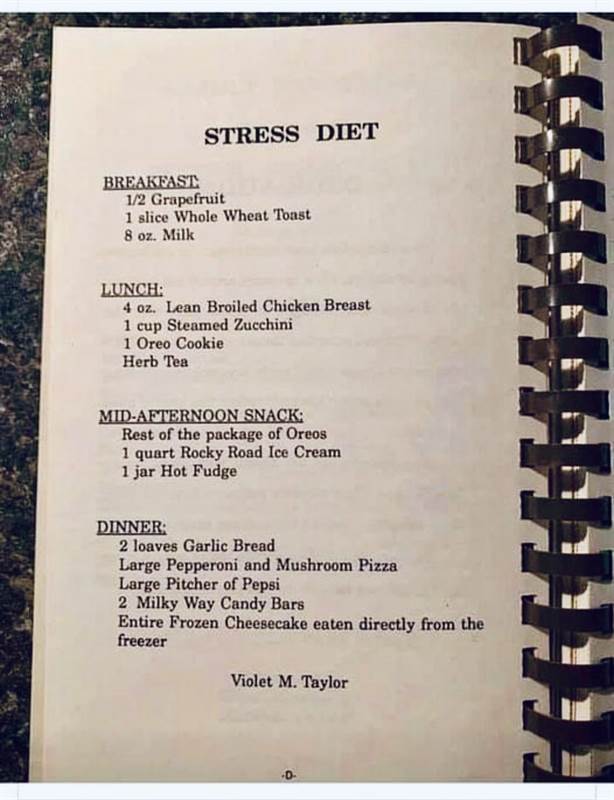 STRESS DIET

BREAKFAST:
1/2 Grapefruit
1 slice Whole Wheat Toast
8 oz. Milk

LUNCH:
4 oz. Lean Broiled Chicken Breast
1 cup Steamed Zucchini
1 Oreo Cookie
Herb Tea

MID-AFTERNOON SNACK:
Rest of the package of Oreos
1 quart Rocky Road Ice Cream
1 jar Hot Fudge

DINNER:
2 loaves Garlic Bread
Large Pepperoni and Mushroom Pizza
Large Pitcher of Pepsi
2 Milky Way Candy Bars
Entire Frozen Cheesecake eaten directly from the freezer

Violet M. Taylor

-D-